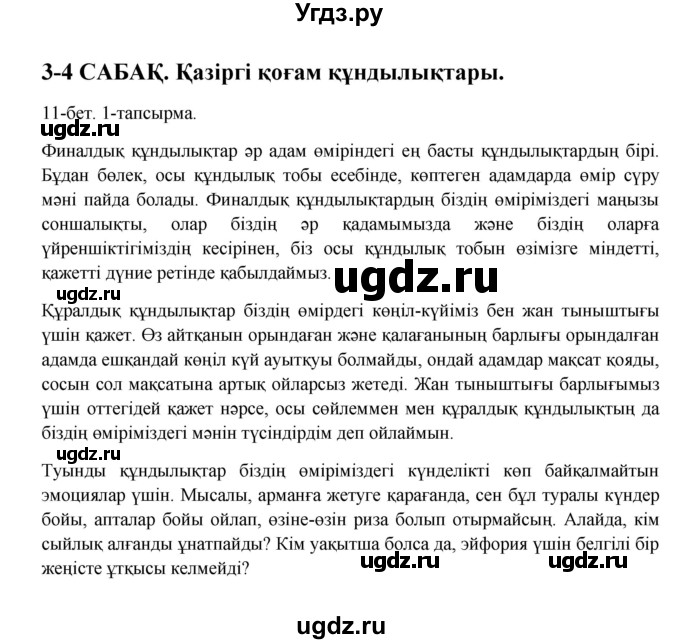 Угдз.ру

3-4 САБАҚ. Қазіргі қоғам құндылықтары.

11-бет. 1-тапсырма.

ugdz.ru

Финалдық құндылықтар әр адам өміріндегі ең басты құндылықтардың бірі. Бұдан бөлек, осы құндылық тобы есебінде, көптеген адамдарда өмір сүру мәні пайда болады. Финалдық құндылықтардың біздің өміріміздегі маңызы соншалықты, олар біздің әр қадамымызда және біздің оларға үйреншіктігіміздің кесірінен, біз осы құндылық тобын өзімізге міндетті, қажетті дүние ретінде қабылдаймыз.

ugdz.ru

ugdz.ru

Құралдық құндылықтар біздің өмірдегі көңіл-күйіміз бен жан тыныштығы үшін қажет. Өз айтқанын орындаған және қалағанының барлығы орындалған адамда ешқандай көңіл күй ауытқуы болмайды, ондай адамдар мақсат қояды, сосын сол мақсатына артық ойларсыз жетеді. Жан тыныштығы барлығымыз үшін оттегідей қажет нәрсе, осы сөйлеммен мен құралдық құндылықтың да біздің өміріміздегі мәнін түсіндірдім деп ойлаймын.

ugdz.ru

Туынды құндылықтар біздің өміріміздегі күнделікті көп байқалмайтын эмоциялар үшін. Мысалы, арманға жетуге қарағанда, сен бұл туралы күндер бойы, апталар бойы ойлап, өзіне-өзін риза болып отырмайсың. Алайда, кім сыйлық алғанды ұнатпайды? Кім уақытша болса да, эйфория үшін белгілі бір жеңісте ұтқысы келмейді?

ugdz.ru ugdz.ru

ugdz.ru